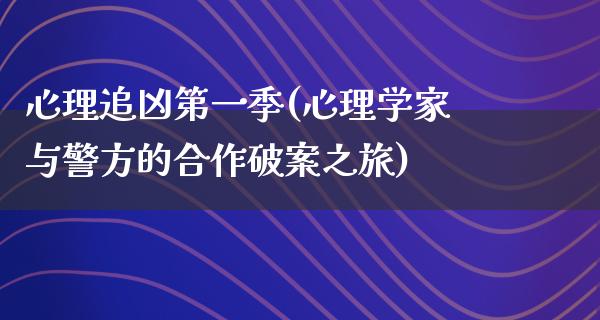 心理追凶第一季(心理学家与警方的合作破案之旅)